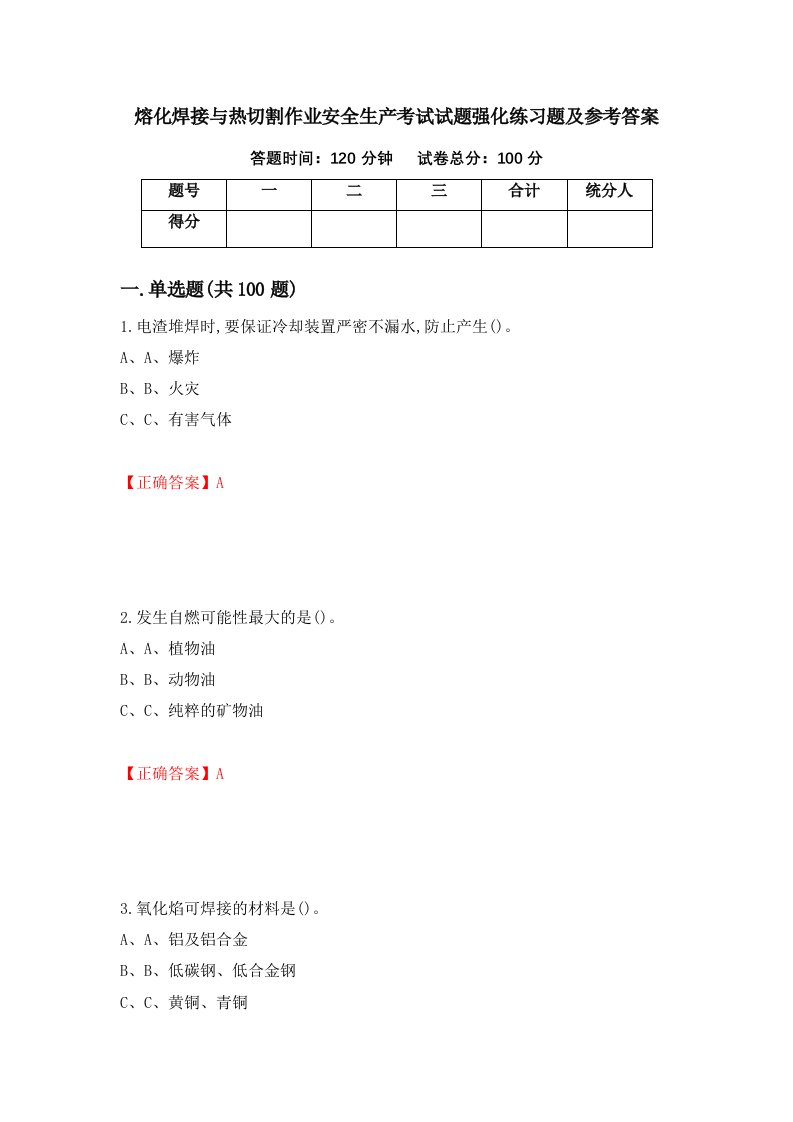 熔化焊接与热切割作业安全生产考试试题强化练习题及参考答案

答题时间：120 分钟　　试卷总分：100 分

| 题号 | 一 | 二 | 三 | 合计 | 统分人 |
|---|---|---|---|---|---|
| 得分 | | | | | |

一.单选题(共 100 题)

1.电渣堆焊时,要保证冷却装置严密不漏水,防止产生()。

A、A、爆炸

B、B、火灾

C、C、有害气体

【正确答案】A

2.发生自燃可能性最大的是()。

A、A、植物油

B、B、动物油

C、C、纯粹的矿物油

【正确答案】A

3.氧化焰可焊接的材料是()。

A、A、铝及铝合金

B、B、低碳钢、低合金钢

C、C、黄铜、青铜